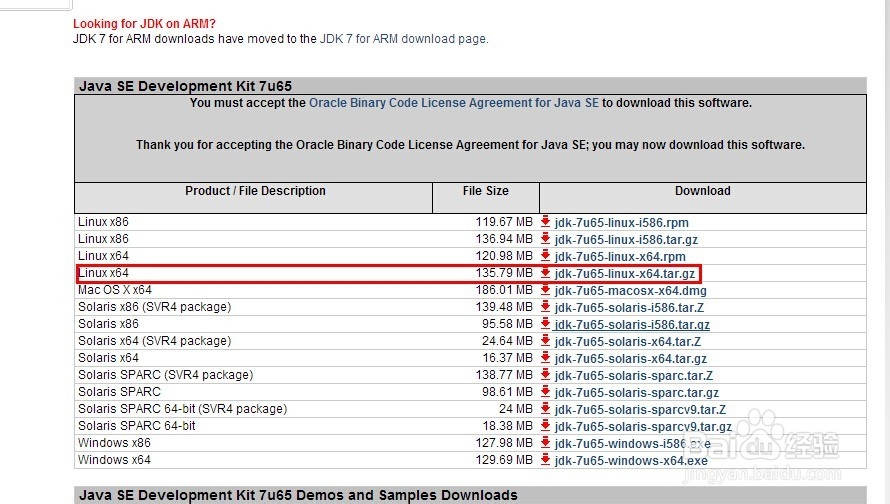 Looking for JDK on ARM?
JDK 7 for ARM downloads have moved to the JDK 7 for ARM download page.

Java SE Development Kit 7u65

You must accept the Oracle Binary Code License Agreement for Java SE to download this software.

Thank you for accepting the Oracle Binary Code License Agreement for Java SE; you may now download this software.

| Product / File Description | File Size | Download |
|---|---|---|
| Linux x86 | 119.67 MB | jdk-7u65-linux-i586.rpm |
| Linux x86 | 136.94 MB | jdk-7u65-linux-i586.tar.gz |
| Linux x64 | 120.98 MB | jdk-7u65-linux-x64.rpm |
| Linux x64 | 135.79 MB | jdk-7u65-linux-x64.tar.gz |
| Mac OS X x64 | 186.01 MB | jdk-7u65-macosx-x64.dmg |
| Solaris x86 (SVR4 package) | 139.48 MB | jdk-7u65-solaris-i586.tar.Z |
| Solaris x86 | 95.58 MB | jdk-7u65-solaris-i586.tar.gz |
| Solaris x64 (SVR4 package) | 24.64 MB | jdk-7u65-solaris-x64.tar.Z |
| Solaris x64 | 16.37 MB | jdk-7u65-solaris-x64.tar.gz |
| Solaris SPARC (SVR4 package) | 138.77 MB | jdk-7u65-solaris-sparc.tar.Z |
| Solaris SPARC | 98.61 MB | jdk-7u65-solaris-sparc.tar.gz |
| Solaris SPARC 64-bit (SVR4 package) | 24 MB | jdk-7u65-solaris-sparcv9.tar.Z |
| Solaris SPARC 64-bit | 18.38 MB | jdk-7u65-solaris-sparcv9.tar.gz |
| Windows x86 | 127.98 MB | jdk-7u65-windows-i586.exe |
| Windows x64 | 129.69 MB | jdk-7u65-windows-x64.exe |

Baidu 经验
jingyan.baidu.com

Java SE Development Kit 7u65 Demos and Samples Downloads